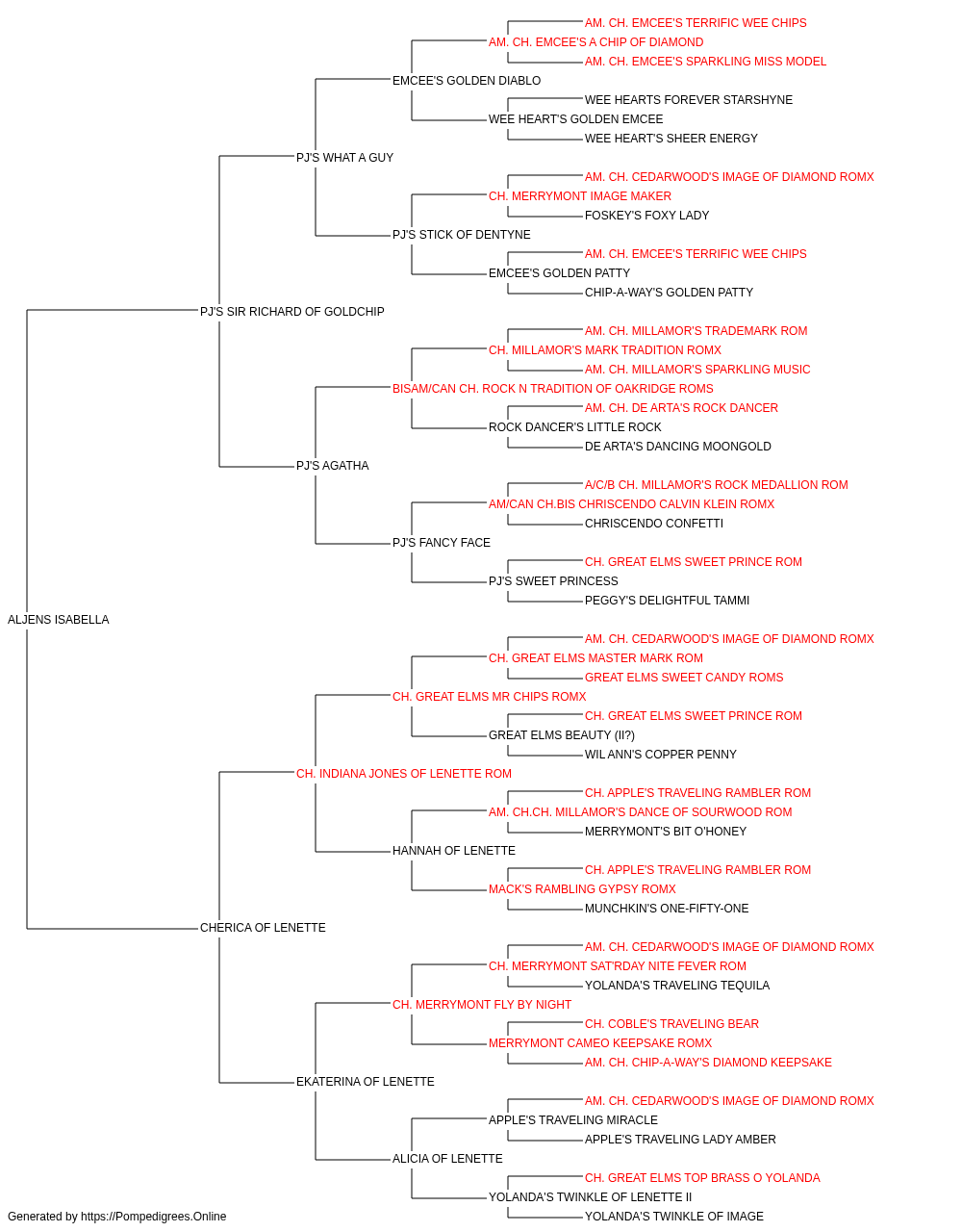 AM. CH. EMCEE'S TERRIFIC WEE CHIPS
AM. CH. EMCEE'S A CHIP OF DIAMOND
AM. CH. EMCEE'S SPARKLING MISS MODEL
EMCEE'S GOLDEN DIABLO
WEE HEARTS FOREVER STARSHYNE
WEE HEART'S GOLDEN EMCEE
WEE HEART'S SHEER ENERGY
PJ'S WHAT A GUY
AM. CH. CEDARWOOD'S IMAGE OF DIAMOND ROMX
CH. MERRYMONT IMAGE MAKER
FOSKEY'S FOXY LADY
PJ'S STICK OF DENTYNE
AM. CH. EMCEE'S TERRIFIC WEE CHIPS
EMCEE'S GOLDEN PATTY
CHIP-A-WAY'S GOLDEN PATTY
PJ'S SIR RICHARD OF GOLDCHIP
AM. CH. MILLAMOR'S TRADEMARK ROM
CH. MILLAMOR'S MARK TRADITION ROMX
AM. CH. MILLAMOR'S SPARKLING MUSIC
BISAM/CAN CH. ROCK N TRADITION OF OAKRIDGE ROMS
AM. CH. DE ARTA'S ROCK DANCER
ROCK DANCER'S LITTLE ROCK
DE ARTA'S DANCING MOONGOLD
PJ'S AGATHA
A/C/B CH. MILLAMOR'S ROCK MEDALLION ROM
AM/CAN CH.BIS CHRISCENDO CALVIN KLEIN ROMX
CHRISCENDO CONFETTI
PJ'S FANCY FACE
CH. GREAT ELMS SWEET PRINCE ROM
PJ'S SWEET PRINCESS
PEGGY'S DELIGHTFUL TAMMI
ALJENS ISABELLA
AM. CH. CEDARWOOD'S IMAGE OF DIAMOND ROMX
CH. GREAT ELMS MASTER MARK ROM
GREAT ELMS SWEET CANDY ROMS
CH. GREAT ELMS MR CHIPS ROMX
CH. GREAT ELMS SWEET PRINCE ROM
GREAT ELMS BEAUTY (II?)
WIL ANN'S COPPER PENNY
CH. INDIANA JONES OF LENETTE ROM
CH. APPLE'S TRAVELING RAMBLER ROM
AM. CH.CH. MILLAMOR'S DANCE OF SOURWOOD ROM
MERRYMONT'S BIT O'HONEY
HANNAH OF LENETTE
CH. APPLE'S TRAVELING RAMBLER ROM
MACK'S RAMBLING GYPSY ROMX
MUNCHKIN'S ONE-FIFTY-ONE
CHERICA OF LENETTE
AM. CH. CEDARWOOD'S IMAGE OF DIAMOND ROMX
CH. MERRYMONT SAT'RDAY NITE FEVER ROM
YOLANDA'S TRAVELING TEQUILA
CH. MERRYMONT FLY BY NIGHT
CH. COBLE'S TRAVELING BEAR
MERRYMONT CAMEO KEEPSAKE ROMX
AM. CH. CHIP-A-WAY'S DIAMOND KEEPSAKE
EKATERINA OF LENETTE
AM. CH. CEDARWOOD'S IMAGE OF DIAMOND ROMX
APPLE'S TRAVELING MIRACLE
APPLE'S TRAVELING LADY AMBER
ALICIA OF LENETTE
CH. GREAT ELMS TOP BRASS O YOLANDA
YOLANDA'S TWINKLE OF LENETTE II
YOLANDA'S TWINKLE OF IMAGE
Generated by https://Pompedigrees.Online